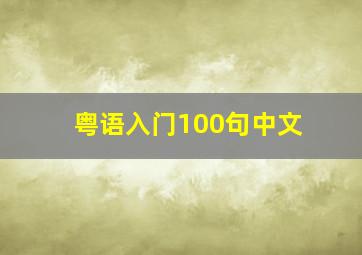 粤语入门100句中文